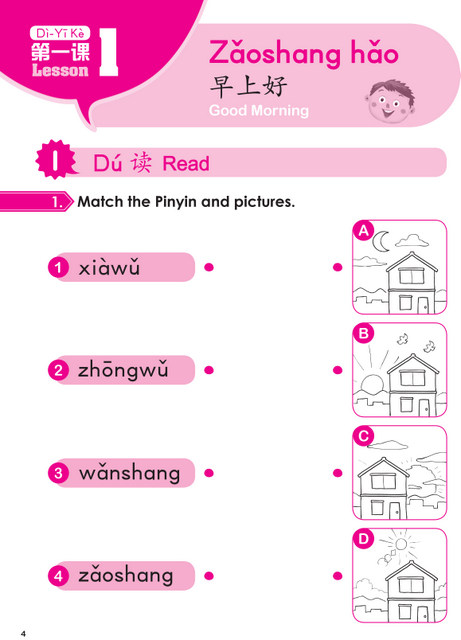 Dì-Yī Kè
第一课
Lesson 1

Zǎoshang hǎo
早上好
Good Morning

I Dú 读 Read

1. Match the Pinyin and pictures.

1 xiàwǔ

2 zhōngwǔ

3 wǎnshang

4 zǎoshang

A

B

C

D

4